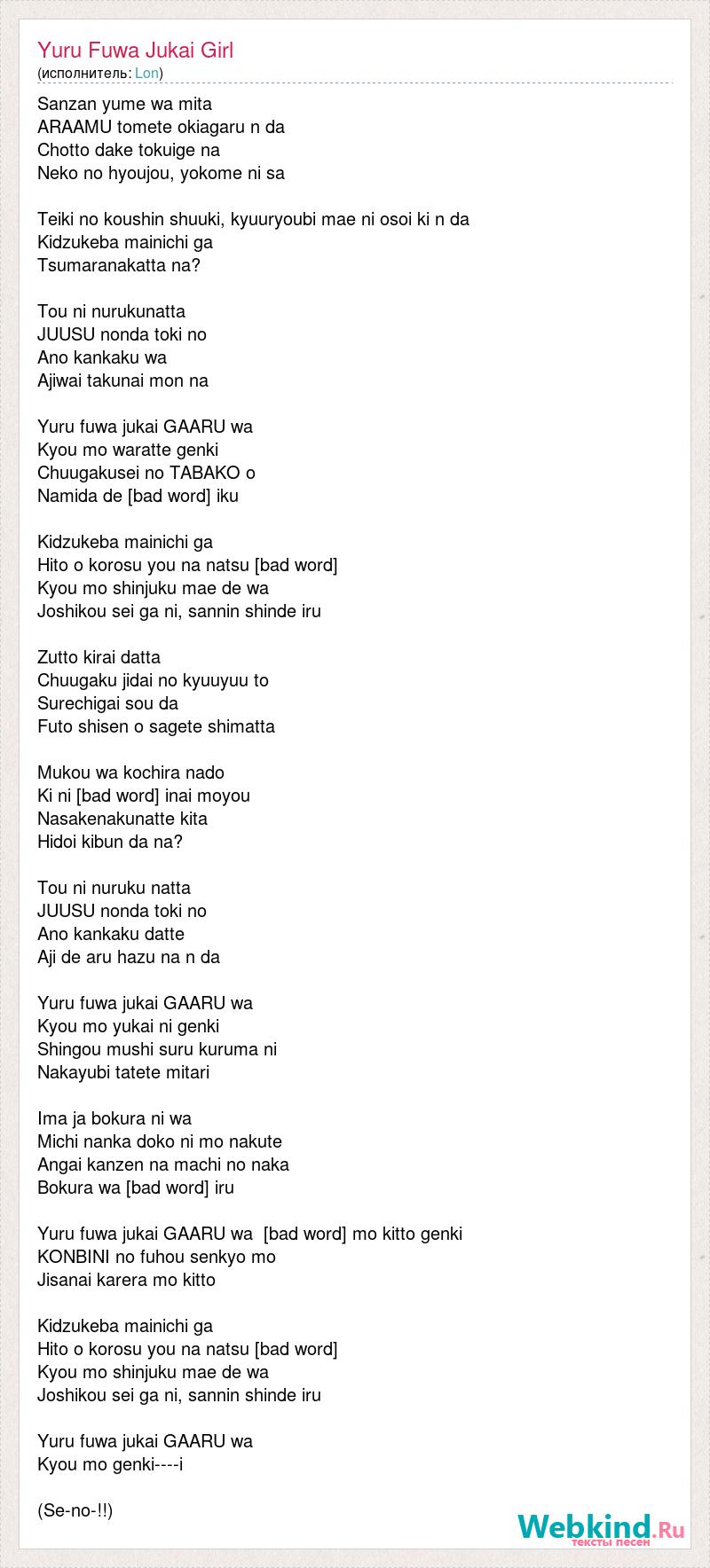 Yuru Fuwa Jukai Girl
(исполнитель: Lon)

Sanzan yume wa mita
ARAAMU tomete okiagaru n da
Chotto dake tokuige na
Neko no hyoujou, yokome ni sa

Teiki no koushin shuuki, kyuuryoubi mae ni osoi ki n da
Kidzukeba mainichi ga
Tsumaranakatta na?

Tou ni nurukunatta
JUUSU nonda toki no
Ano kankaku wa
Ajiwai takunai mon na

Yuru fuwa jukai GAARU wa
Kyou mo waratte genki
Chuugakusei no TABAKO o
Namida de [bad word] iku

Kidzukeba mainichi ga
Hito o korosu you na natsu [bad word]
Kyou mo shinjuku mae de wa
Joshikou sei ga ni, sannin shinde iru

Zutto kirai datta
Chuugaku jidai no kyuuyuu to
Surechigai sou da
Futo shisen o sagete shimatta

Mukou wa kochira nado
Ki ni [bad word] inai moyou
Nasakenakunatte kita
Hidoi kibun da na?

Tou ni nuruku natta
JUUSU nonda toki no
Ano kankaku datte
Aji de aru hazu na n da

Yuru fuwa jukai GAARU wa
Kyou mo yukai ni genki
Shingou mushi suru kuruma ni
Nakayubi tatete mitari

Ima ja bokura ni wa
Michi nanka doko ni mo nakute
Angai kanzen na machi no naka
Bokura wa [bad word] iru

Yuru fuwa jukai GAARU wa [bad word] mo kitto genki
KONBINI no fuhou senkyo mo
Jisanai karera mo kitto

Kidzukeba mainichi ga
Hito o korosu you na natsu [bad word]
Kyou mo shinjuku mae de wa
Joshikou sei ga ni, sannin shinde iru

Yuru fuwa jukai GAARU wa
Kyou mo genki----i

(Se-no-!!)

Webkind.Ru
тексты песен